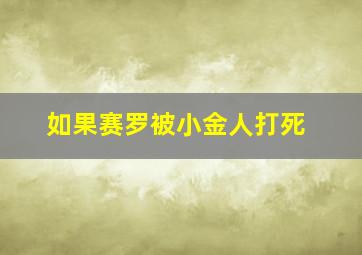 如果赛罗被小金人打死